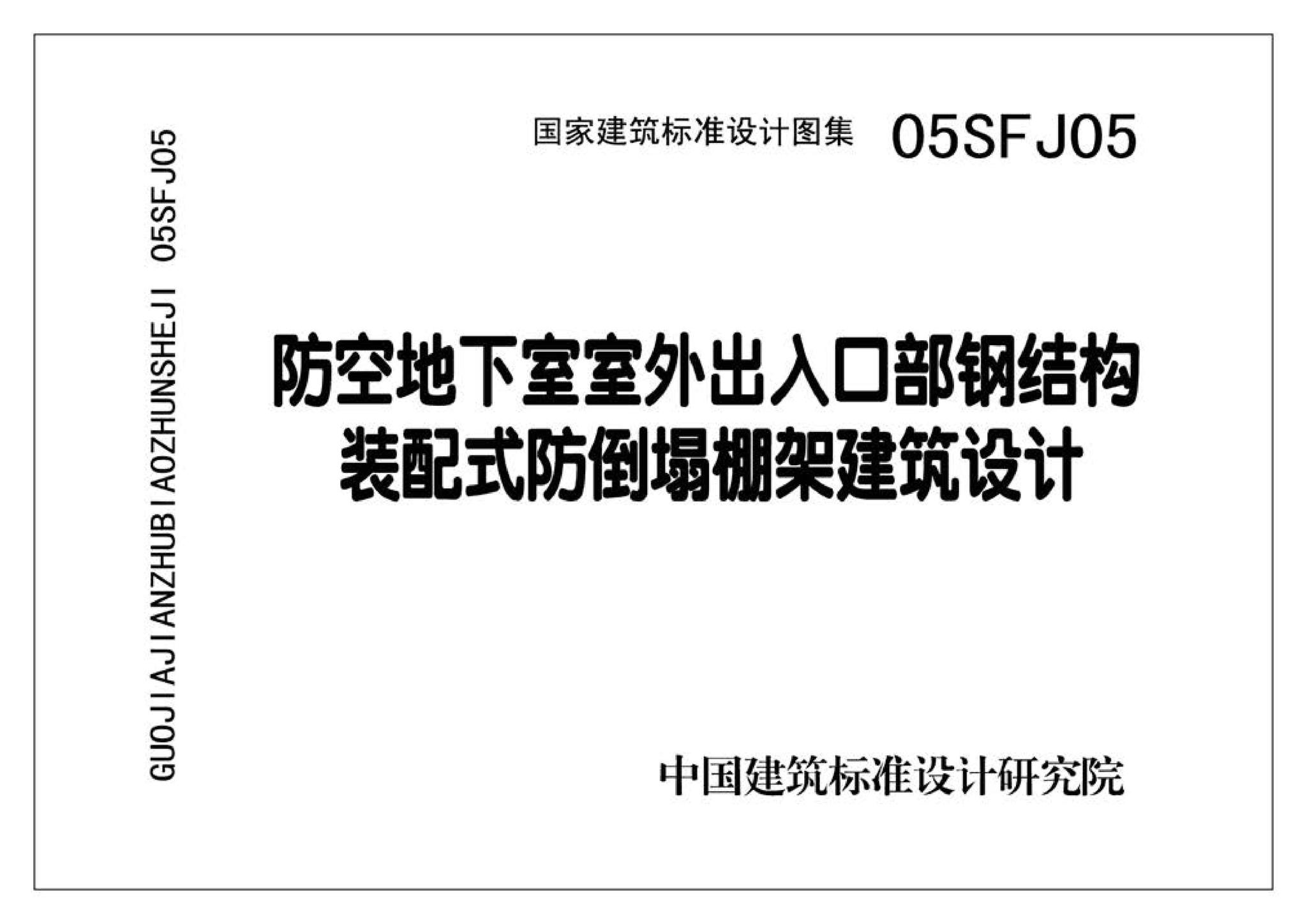 GUOJIAJIANZHUBIAOZHUNSHEJI 05SFJ05

国家建筑标准设计图集 05SFJ05

防空地下室室外出入口部钢结构
装配式防倒塌棚架建筑设计

中国建筑标准设计研究院